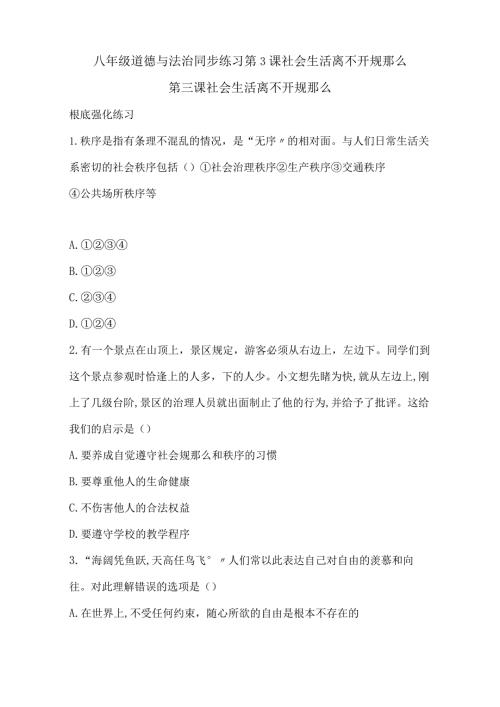 八年级道德与法治同步练习第3课社会生活离不开规那么

第三课社会生活离不开规那么

根底强化练习

1.秩序是指有条理不混乱的情况，是“无序〃的相对面。与人们日常生活关系密切的社会秩序包括（）①社会治理秩序②生产秩序③交通秩序④公共场所秩序等

A.①②③④

B.①②③

C.②③④

D.①②④

2.有一个景点在山顶上，景区规定，游客必须从右边上，左边下。同学们到这个景点参观时恰逢上的人多，下的人少。小文想先睹为快,就从左边上,刚上了几级台阶,景区的治理人员就出面制止了他的行为,并给予了批评。这给我们的启示是（）

A.要养成自觉遵守社会规那么和秩序的习惯

B.要尊重他人的生命健康

C.不伤害他人的合法权益

D.要遵守学校的教学程序

3.“海阔凭鱼跃,天高任鸟飞°〃人们常以此表达自己对自由的羡慕和向往。对此理解错误的选项是（）

A.在世界上,不受任何约束，随心所欲的自由是根本不存在的